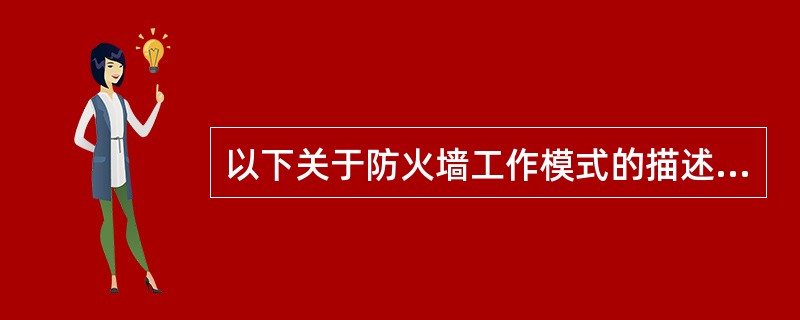 以下关于防火墙工作模式的描述...